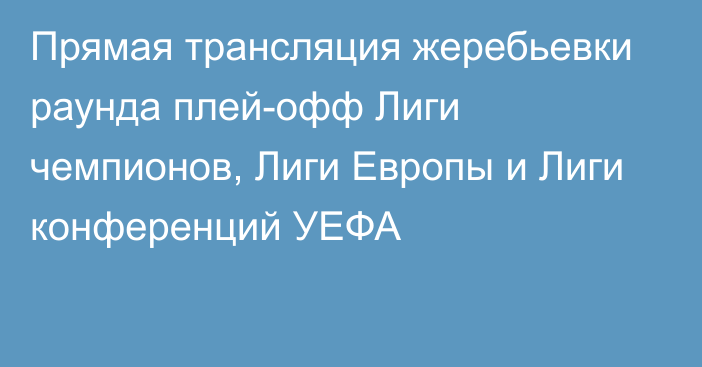 Прямая трансляция жеребьевки раунда плей-офф Лиги чемпионов, Лиги Европы и Лиги конференций УЕФА